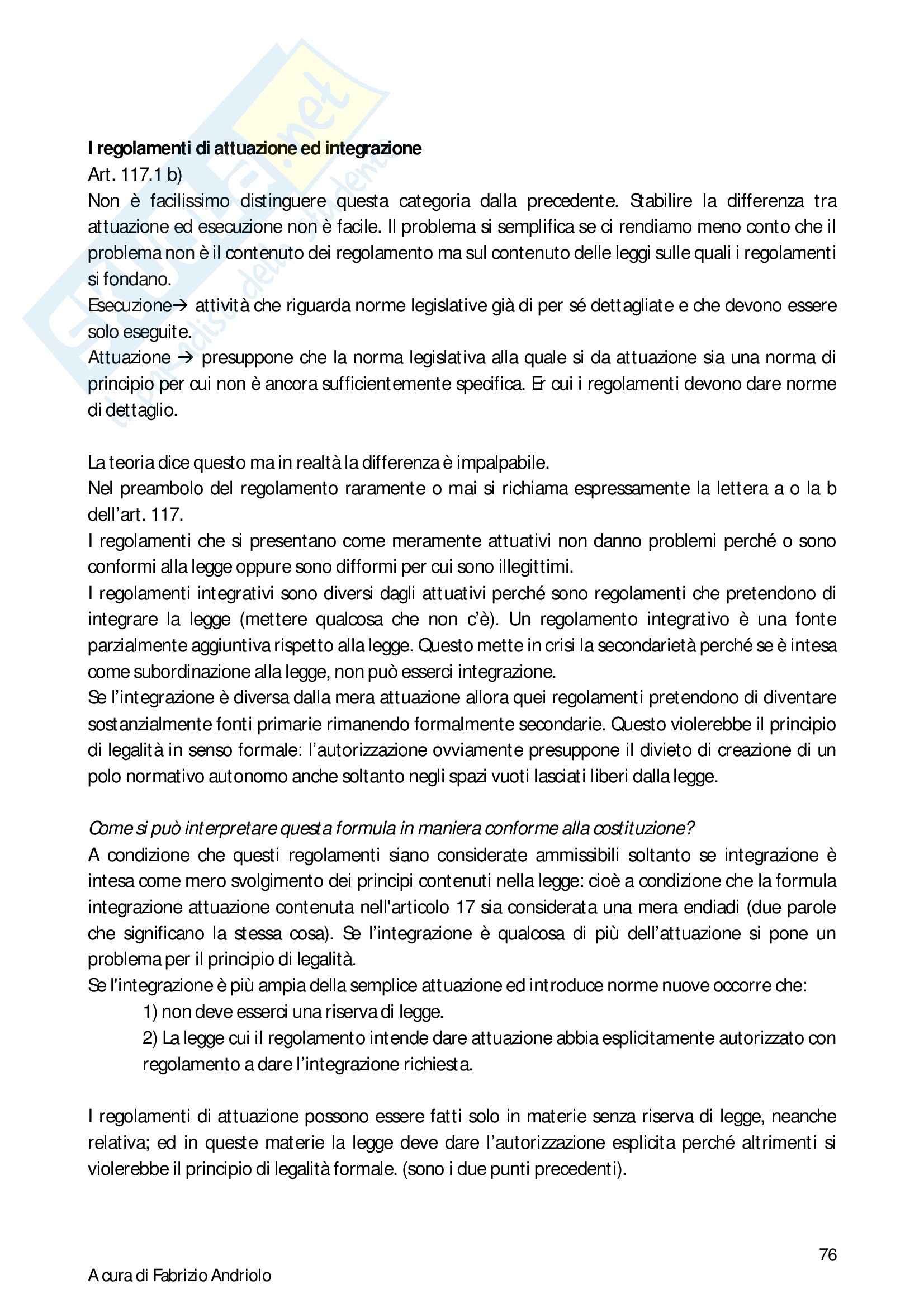 I regolamenti di attuazione ed integrazione
Art. 117.1 b)
Non è facilissimo distinguere questa categoria dalla precedente. Stabilire la differenza tra attuazione ed esecuzione non è facile. Il problema si semplifica se ci rendiamo meno conto che il problema non è il contenuto dei regolamento ma sul contenuto delle leggi sulle quali i regolamenti si fondano.
Esecuzione→ attività che riguarda norme legislative già di per sé dettagliate e che devono essere solo eseguite.
Attuazione → presuppone che la norma legislativa alla quale si da attuazione sia una norma di principio per cui non è ancora sufficientemente specifica. Er cui i regolamenti devono dare norme di dettaglio.

La teoria dice questo ma in realtà la differenza è impalpabile.
Nel preambolo del regolamento raramente o mai si richiama espressamente la lettera a o la b dell'art. 117.
I regolamenti che si presentano come meramente attuativi non danno problemi perché o sono conformi alla legge oppure sono difformi per cui sono illegittimi.
I regolamenti integrativi sono diversi dagli attuativi perché sono regolamenti che pretendono di integrare la legge (mettere qualcosa che non c'è). Un regolamento integrativo è una fonte parzialmente aggiuntiva rispetto alla legge. Questo mette in crisi la secondarietà perché se è intesa come subordinazione alla legge, non può esserci integrazione.
Se l'integrazione è diversa dalla mera attuazione allora quei regolamenti pretendono di diventare sostanzialmente fonti primarie rimanendo formalmente secondarie. Questo violerebbe il principio di legalità in senso formale: l'autorizzazione ovviamente presuppone il divieto di creazione di un polo normativo autonomo anche soltanto negli spazi vuoti lasciati liberi dalla legge.

Come si può interpretare questa formula in maniera conforme alla costituzione?
A condizione che questi regolamenti siano considerate ammissibili soltanto se integrazione è intesa come mero svolgimento dei principi contenuti nella legge: cioè a condizione che la formula integrazione attuazione contenuta nell'articolo 17 sia considerata una mera endiadi (due parole che significano la stessa cosa). Se l'integrazione è qualcosa di più dell'attuazione si pone un problema per il principio di legalità.
Se l'integrazione è più ampia della semplice attuazione ed introduce norme nuove occorre che:
1) non deve esserci una riserva di legge.
2) La legge cui il regolamento intende dare attuazione abbia esplicitamente autorizzato con regolamento a dare l'integrazione richiesta.

I regolamenti di attuazione possono essere fatti solo in materie senza riserva di legge, neanche relativa; ed in queste materie la legge deve dare l'autorizzazione esplicita perché altrimenti si violerebbe il principio di legalità formale. (sono i due punti precedenti).

76

A cura di Fabrizio Andriolo